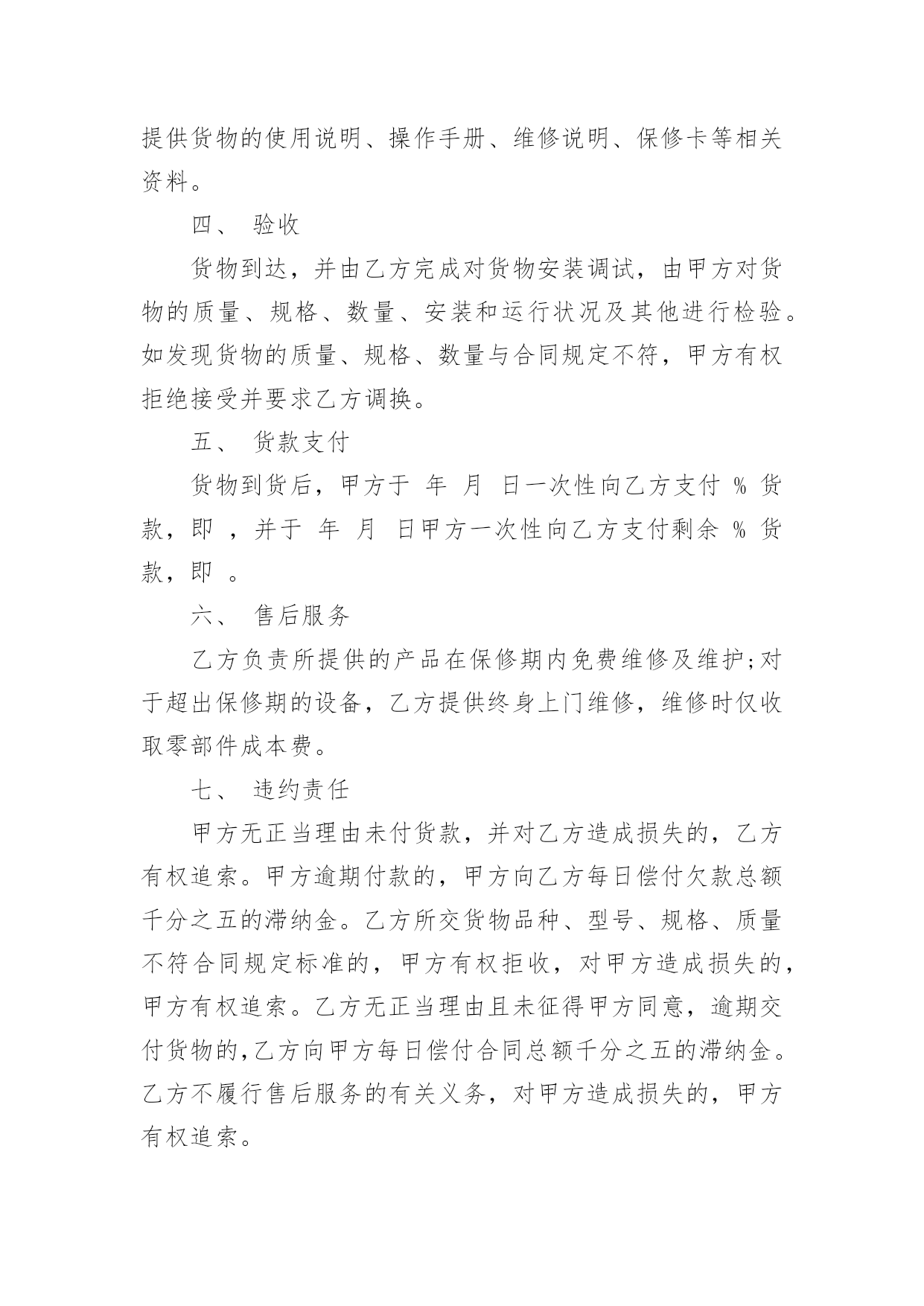 提供货物的使用说明、操作手册、维修说明、保修卡等相关资料。

四、 验收

货物到达，并由乙方完成对货物安装调试，由甲方对货物的质量、规格、数量、安装和运行状况及其他进行检验。如发现货物的质量、规格、数量与合同规定不符，甲方有权拒绝接受并要求乙方调换。

五、 货款支付

货物到货后，甲方于 年 月 日一次性向乙方支付 % 货款，即 ，并于 年 月 日甲方一次性向乙方支付剩余 % 货款，即 。

六、 售后服务

乙方负责所提供的产品在保修期内免费维修及维护;对于超出保修期的设备，乙方提供终身上门维修，维修时仅收取零部件成本费。

七、 违约责任

甲方无正当理由未付货款，并对乙方造成损失的，乙方有权追索。甲方逾期付款的，甲方向乙方每日偿付欠款总额千分之五的滞纳金。乙方所交货物品种、型号、规格、质量不符合同规定标准的，甲方有权拒收，对甲方造成损失的，甲方有权追索。乙方无正当理由且未征得甲方同意，逾期交付货物的,乙方向甲方每日偿付合同总额千分之五的滞纳金。乙方不履行售后服务的有关义务，对甲方造成损失的，甲方有权追索。